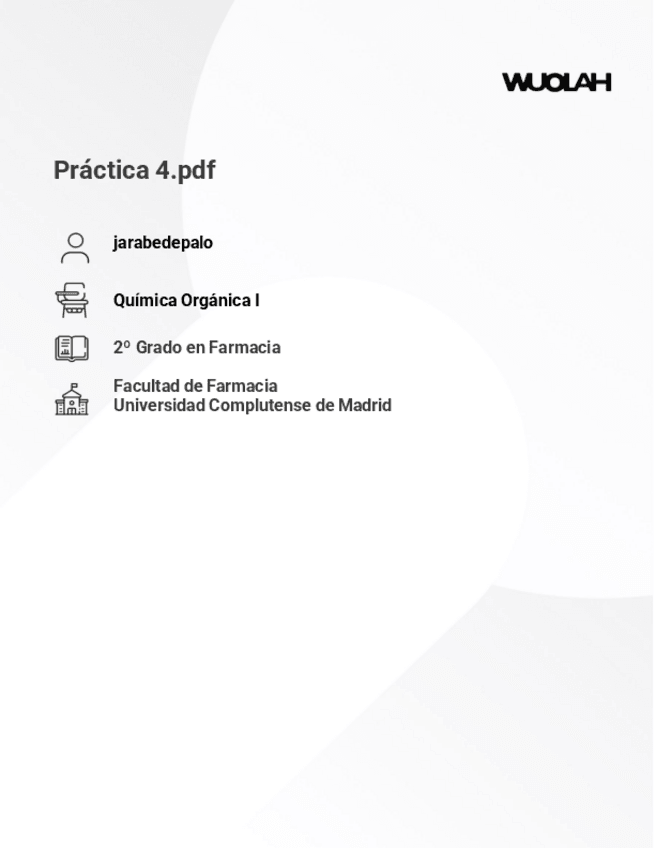 WUOLAH

Práctica 4.pdf

jarabedepalo

Química Orgánica I

2º Grado en Farmacia

Facultad de Farmacia
Universidad Complutense de Madrid